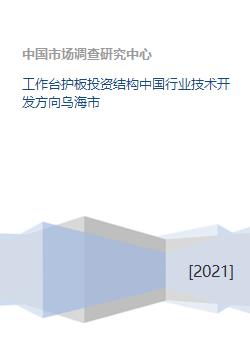 中国市场调查研究中心

工作台护板投资结构中国行业技术开发方向乌海市

[2021]